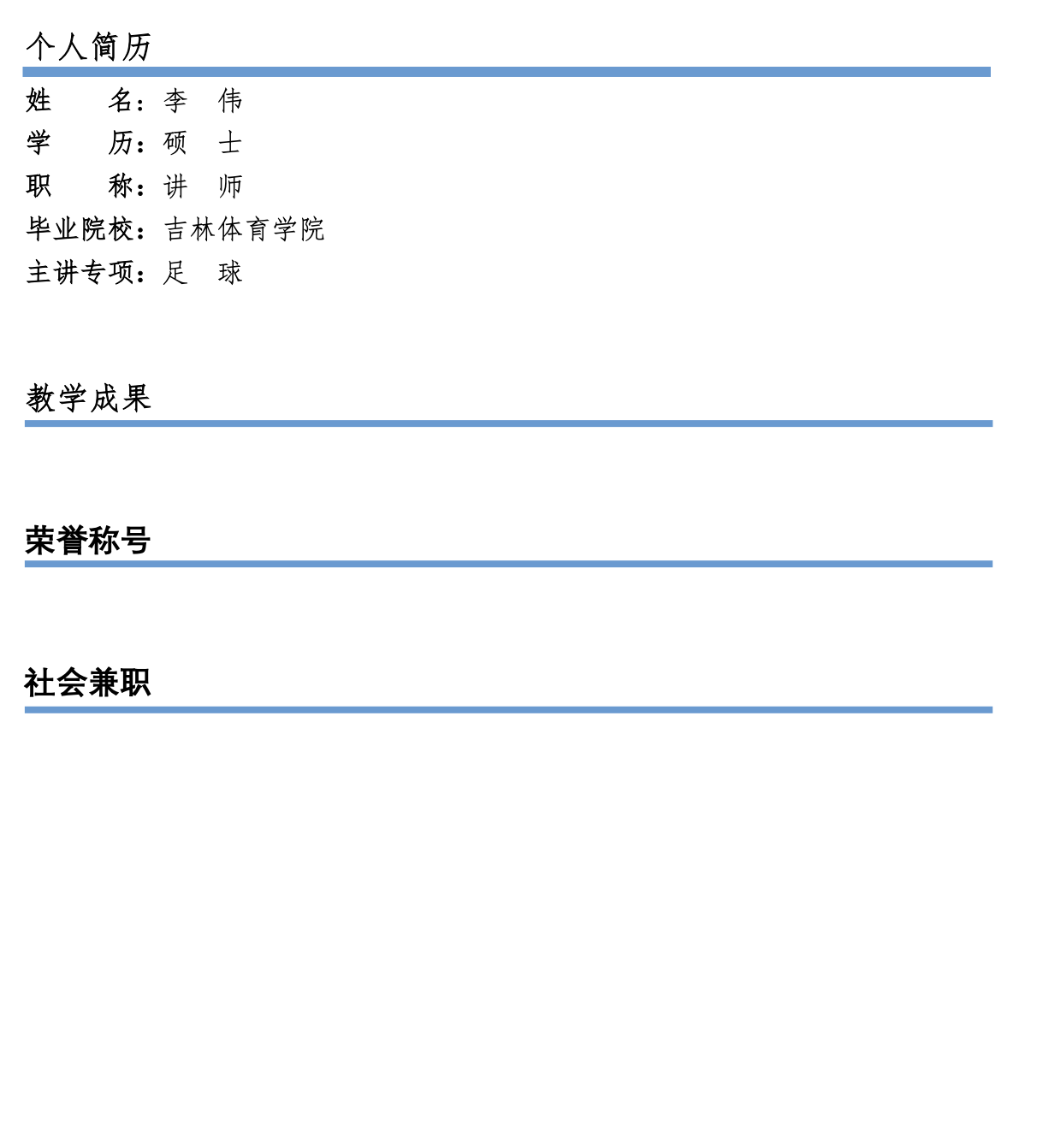 个人简历

姓　　名：李　伟
学　　历：硕　士
职　　称：讲　师
毕业院校：吉林体育学院
主讲专项：足　球

教学成果

荣誉称号

社会兼职